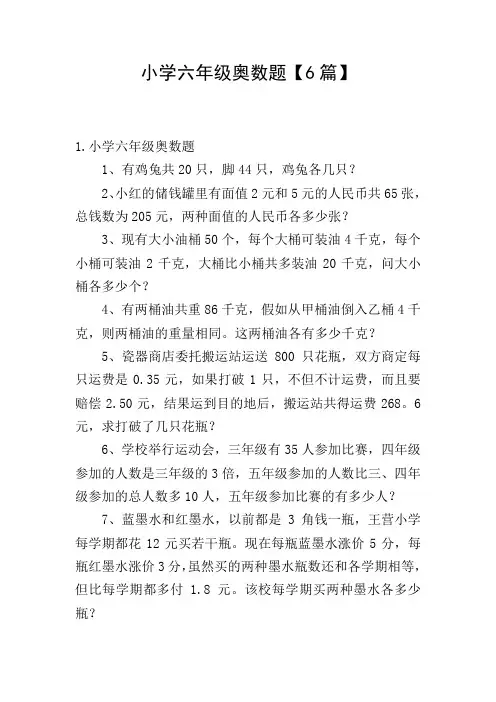 小学六年级奥数题【6篇】

1.小学六年级奥数题

1、有鸡兔共20只，脚44只，鸡兔各几只？

2、小红的储钱罐里有面值2元和5元的人民币共65张，总钱数为205元，两种面值的人民币各多少张？

3、现有大小油桶50个，每个大桶可装油4千克，每个小桶可装油2千克，大桶比小桶共多装油20千克，问大小桶各多少个？

4、有两桶油共重86千克，假如从甲桶油倒入乙桶4千克，则两桶油的重量相同。这两桶油各有多少千克？

5、瓷器商店委托搬运站运送800只花瓶，双方商定每只运费是0.35元，如果打破1只，不但不计运费，而且要赔偿2.50元，结果运到目的地后，搬运站共得运费268。6元，求打破了几只花瓶？

6、学校举行运动会，三年级有35人参加比赛，四年级参加的人数是三年级的3倍，五年级参加的人数比三、四年级参加的总人数多10人，五年级参加比赛的有多少人？

7、蓝墨水和红墨水，以前都是3角钱一瓶，王营小学每学期都花12元买若干瓶。现在每瓶蓝墨水涨价5分，每瓶红墨水涨价3分，虽然买的两种墨水瓶数还和各学期相等，但比每学期都多付1.8元。该校每学期买两种墨水各多少瓶？